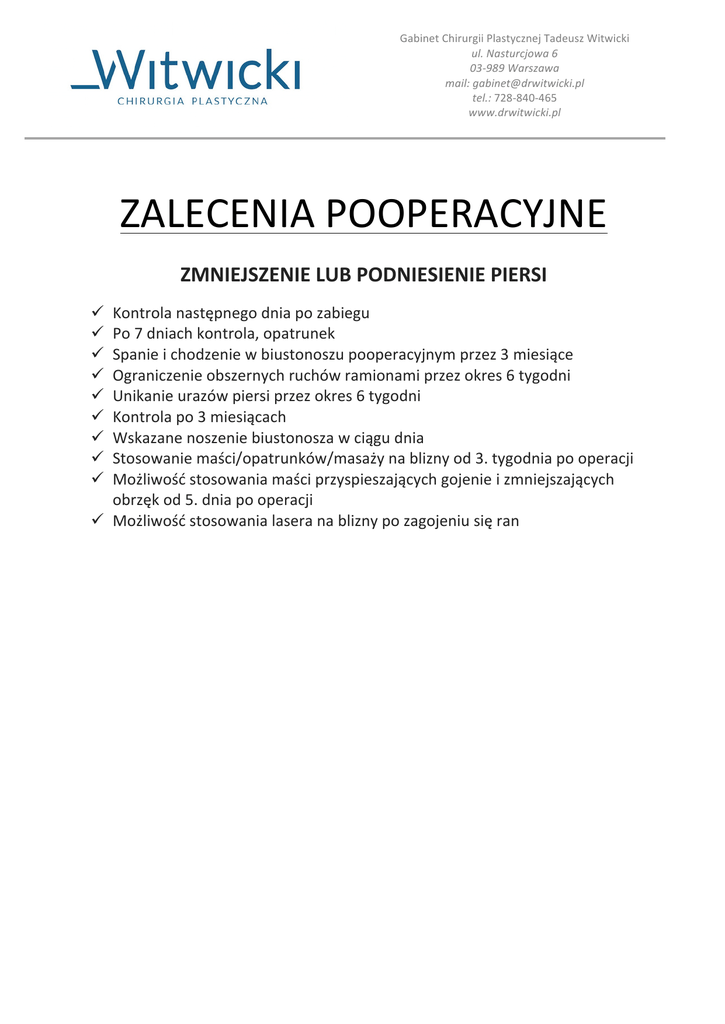 Witwicki
CHIRURGIA PLASTYCZNA

Gabinet Chirurgii Plastycznej Tadeusz Witwicki
ul. Nasturcjowa 6
03-989 Warszawa
mail: gabinet@drwitwicki.pl
tel.: 728-840-465
www.drwitwicki.pl

ZALECENIA POOPERACYJNE

ZMNIEJSZENIE LUB PODNIESIENIE PIERSI

✓ Kontrola następnego dnia po zabiegu
✓ Po 7 dniach kontrola, opatrunek
✓ Spanie i chodzenie w biustonoszu pooperacyjnym przez 3 miesiące
✓ Ograniczenie obszernych ruchów ramionami przez okres 6 tygodni
✓ Unikanie urazów piersi przez okres 6 tygodni
✓ Kontrola po 3 miesiącach
✓ Wskazane noszenie biustonosza w ciągu dnia
✓ Stosowanie maści/opatrunków/masaży na blizny od 3. tygodnia po operacji
✓ Możliwość stosowania maści przyspieszających gojenie i zmniejszających obrzęk od 5. dnia po operacji
✓ Możliwość stosowania lasera na blizny po zagojeniu się ran